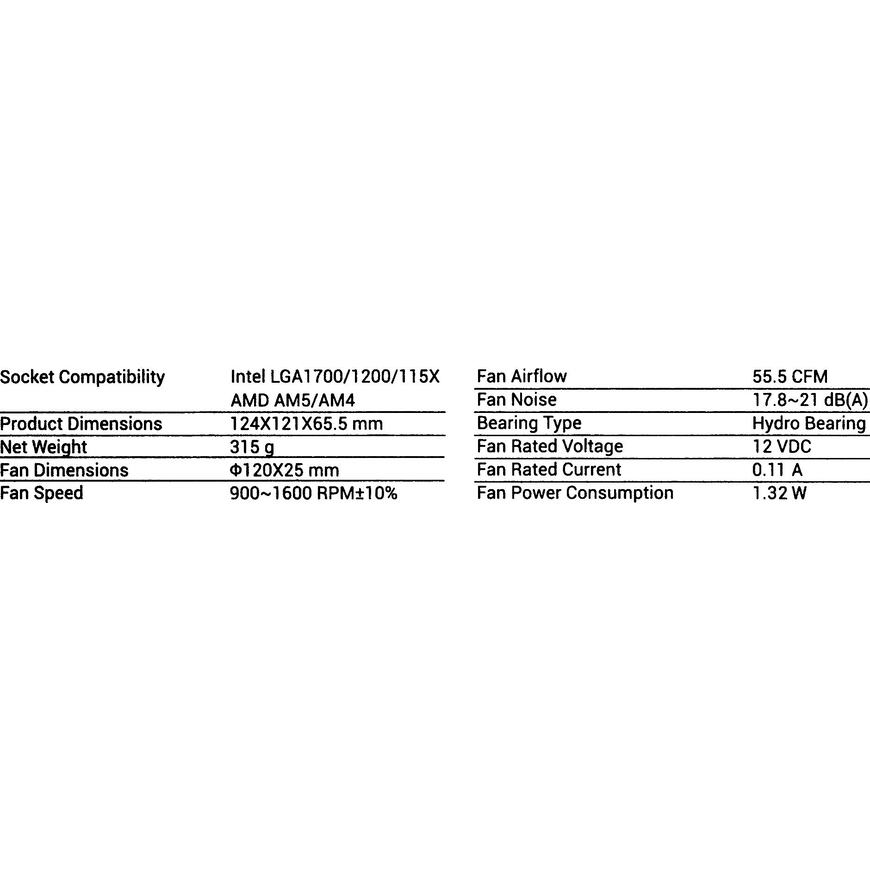 | Socket Compatibility | Intel LGA1700/1200/115X AMD AM5/AM4 |
|---|---|
| Product Dimensions | 124X121X65.5 mm |
| Net Weight | 315 g |
| Fan Dimensions | Φ120X25 mm |
| Fan Speed | 900~1600 RPM±10% |

| Fan Airflow | 55.5 CFM |
|---|---|
| Fan Noise | 17.8~21 dB(A) |
| Bearing Type | Hydro Bearing |
| Fan Rated Voltage | 12 VDC |
| Fan Rated Current | 0.11 A |
| Fan Power Consumption | 1.32 W |